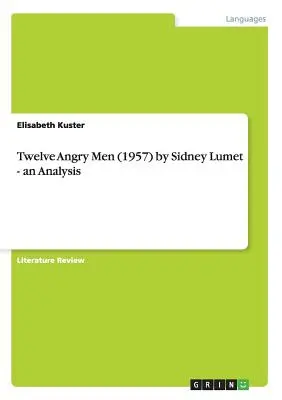 Languages

Elisabeth Kuster

Twelve Angry Men (1957) by Sidney Lumet - an Analysis

Literature Review

GRIN